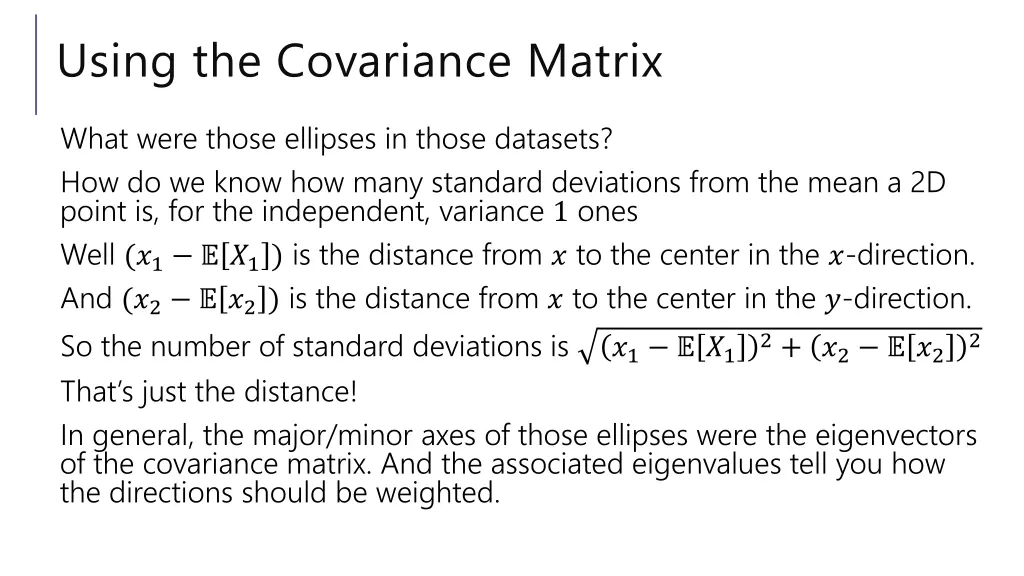 Using the Covariance Matrix

What were those ellipses in those datasets?

How do we know how many standard deviations from the mean a 2D point is, for the independent, variance $1$ ones

Well $(x_1 - \mathbb{E}[X_1])$ is the distance from $x$ to the center in the $x$-direction.

And $(x_2 - \mathbb{E}[x_2])$ is the distance from $x$ to the center in the $y$-direction.

So the number of standard deviations is $\sqrt{(x_1 - \mathbb{E}[X_1])^2 + (x_2 - \mathbb{E}[x_2])^2}$

That's just the distance!

In general, the major/minor axes of those ellipses were the eigenvectors of the covariance matrix. And the associated eigenvalues tell you how the directions should be weighted.